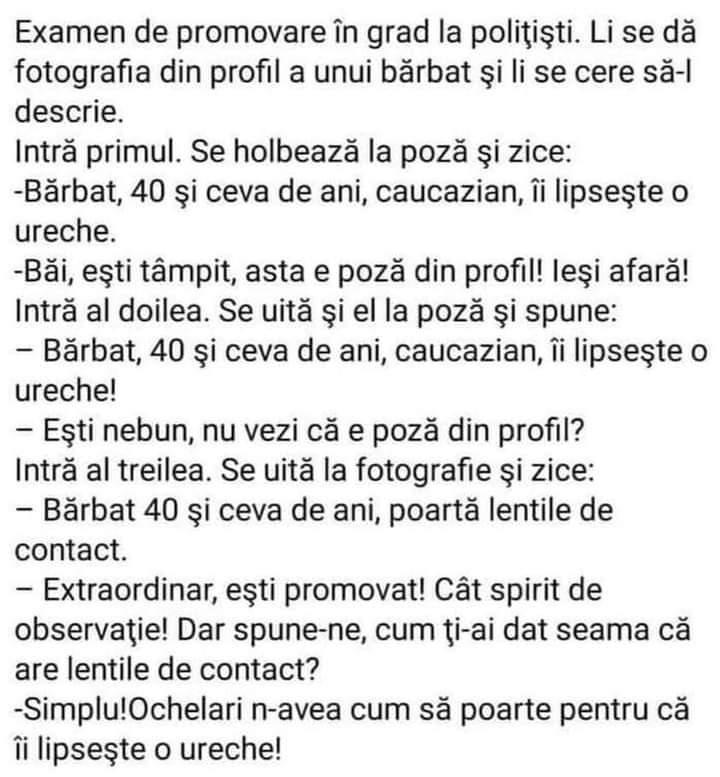 Examen de promovare în grad la poliţişti. Li se dă fotografia din profil a unui bărbat şi li se cere să-l descrie.
Intră primul. Se holbează la poză şi zice:
-Bărbat, 40 şi ceva de ani, caucazian, îi lipseşte o ureche.
-Băi, eşti tâmpit, asta e poză din profil! Ieşi afară!
Intră al doilea. Se uită şi el la poză şi spune:
– Bărbat, 40 şi ceva de ani, caucazian, îi lipseşte o ureche!
– Eşti nebun, nu vezi că e poză din profil?
Intră al treilea. Se uită la fotografie şi zice:
– Bărbat 40 şi ceva de ani, poartă lentile de contact.
– Extraordinar, eşti promovat! Cât spirit de observaţie! Dar spune-ne, cum ţi-ai dat seama că are lentile de contact?
-Simplu!Ochelari n-avea cum să poarte pentru că îi lipseşte o ureche!